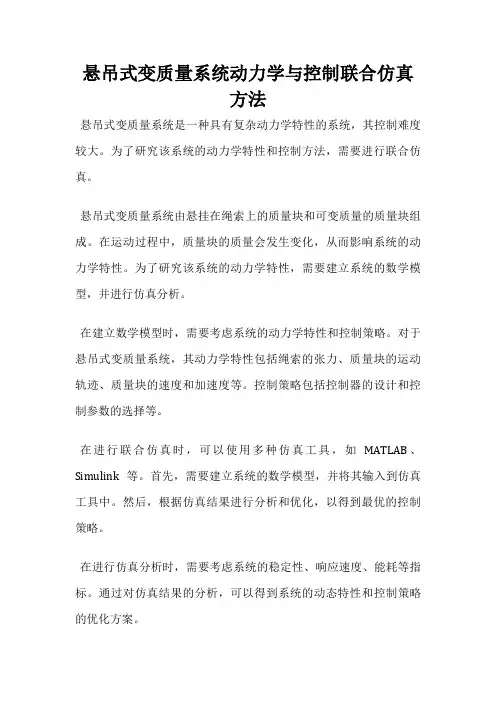 悬吊式变质量系统动力学与控制联合仿真方法

悬吊式变质量系统是一种具有复杂动力学特性的系统，其控制难度较大。为了研究该系统的动力学特性和控制方法，需要进行联合仿真。

悬吊式变质量系统由悬挂在绳索上的质量块和可变质量的质量块组成。在运动过程中，质量块的质量会发生变化，从而影响系统的动力学特性。为了研究该系统的动力学特性，需要建立系统的数学模型，并进行仿真分析。

在建立数学模型时，需要考虑系统的动力学特性和控制策略。对于悬吊式变质量系统，其动力学特性包括绳索的张力、质量块的运动轨迹、质量块的速度和加速度等。控制策略包括控制器的设计和控制参数的选择等。

在进行联合仿真时，可以使用多种仿真工具，如 MATLAB、Simulink 等。首先，需要建立系统的数学模型，并将其输入到仿真工具中。然后，根据仿真结果进行分析和优化，以得到最优的控制策略。

在进行仿真分析时，需要考虑系统的稳定性、响应速度、能耗等指标。通过对仿真结果的分析，可以得到系统的动态特性和控制策略的优化方案。